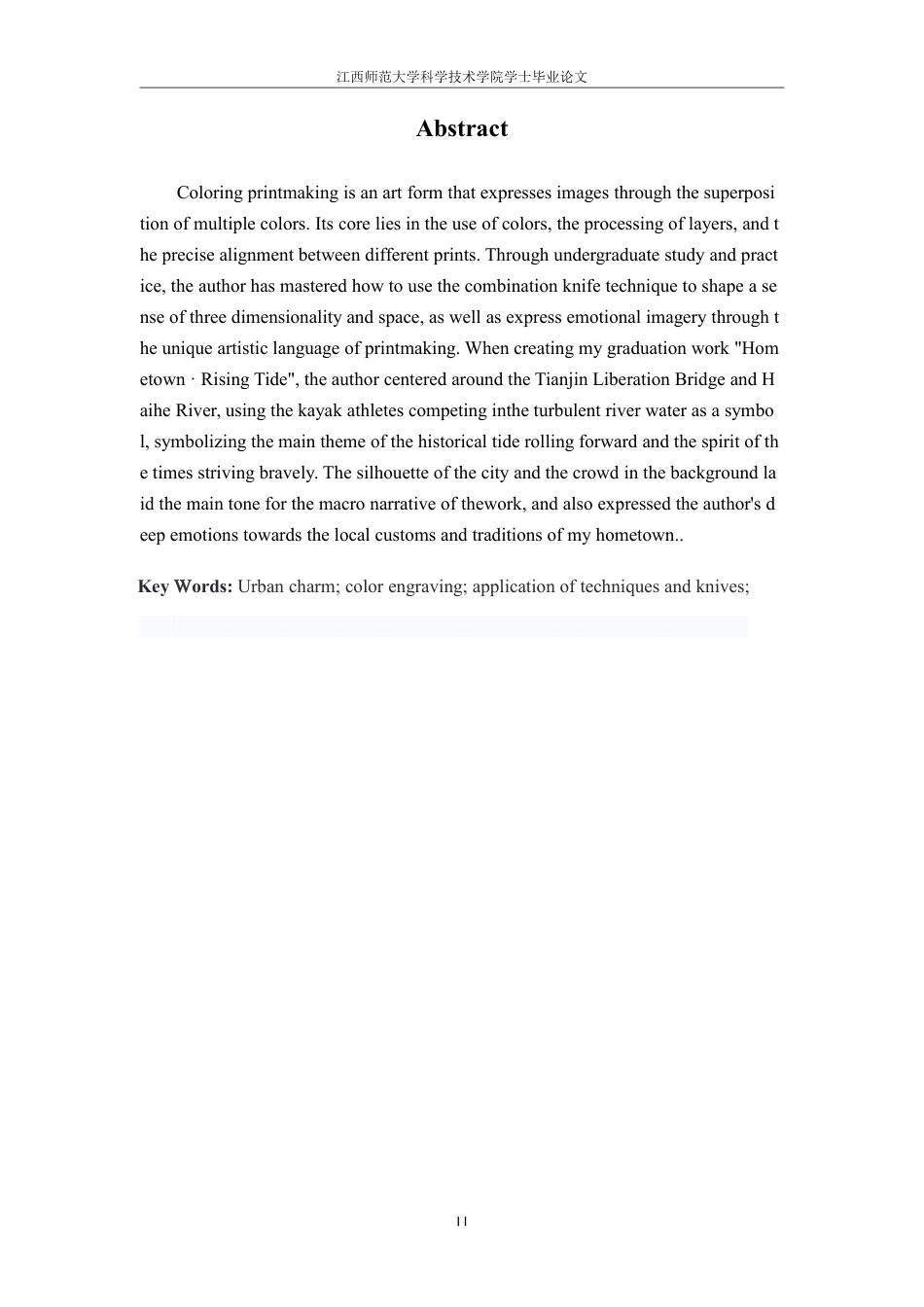 江西师范大学科学技术学院学士毕业论文

Abstract

Coloring printmaking is an art form that expresses images through the superposition of multiple colors. Its core lies in the use of colors, the processing of layers, and the precise alignment between different prints. Through undergraduate study and practice, the author has mastered how to use the combination knife technique to shape a sense of three dimensionality and space, as well as express emotional imagery through the unique artistic language of printmaking. When creating my graduation work "Hometown · Rising Tide", the author centered around the Tianjin Liberation Bridge and Haihe River, using the kayak athletes competing inthe turbulent river water as a symbol, symbolizing the main theme of the historical tide rolling forward and the spirit of the times striving bravely. The silhouette of the city and the crowd in the background laid the main tone for the macro narrative of thework, and also expressed the author's deep emotions towards the local customs and traditions of my hometown..

Key Words: Urban charm; color engraving; application of techniques and knives;

II